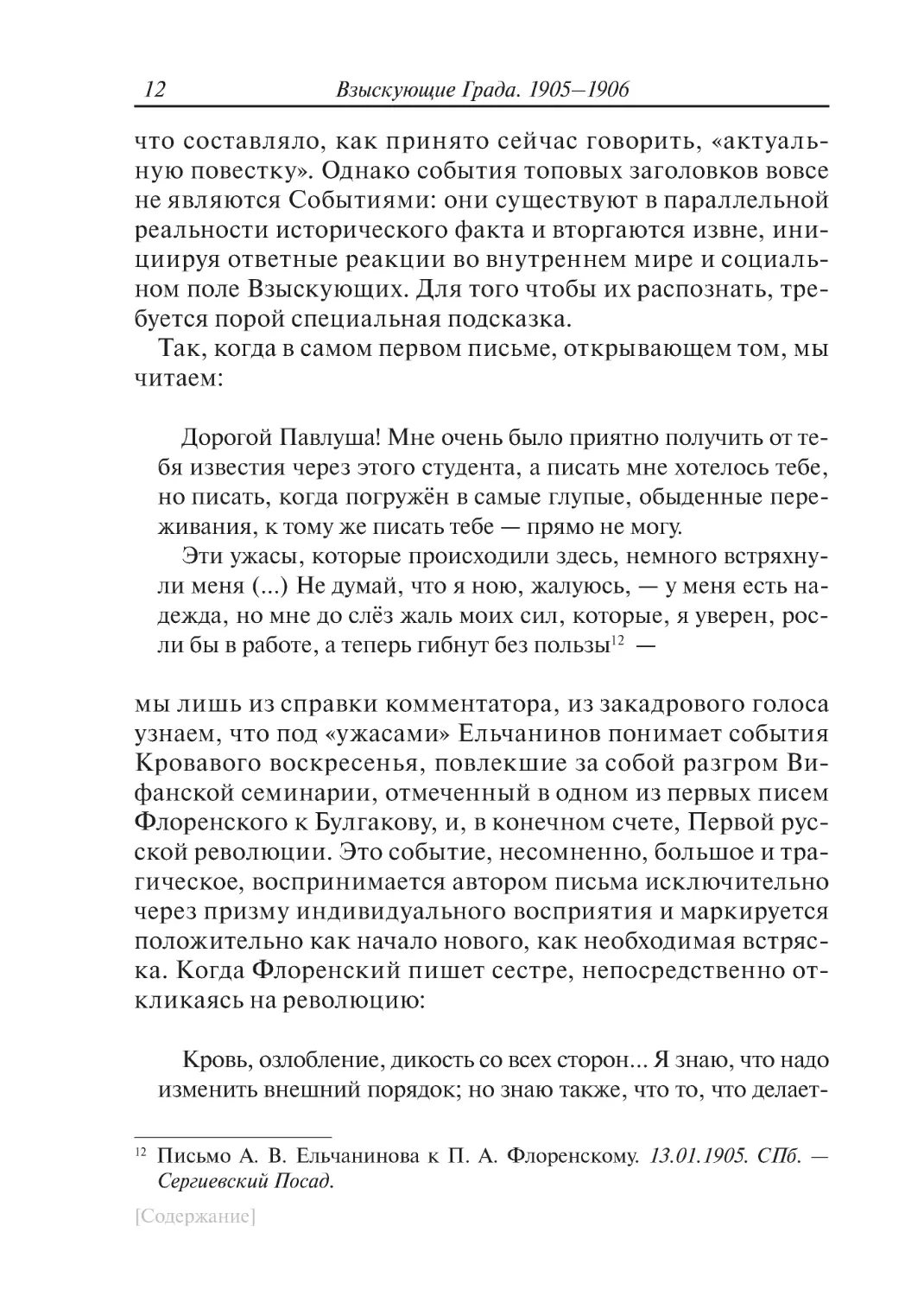 12 Взыскующие Града. 1905–1906

что составляло, как принято сейчас говорить, «актуальную повестку». Однако события топовых заголовков вовсе не являются Событиями: они существуют в параллельной реальности исторического факта и вторгаются извне, инициируя ответные реакции во внутреннем мире и социальном поле Взыскующих. Для того чтобы их распознать, требуется порой специальная подсказка.

Так, когда в самом первом письме, открывающем том, мы читаем:

Дорогой Павлуша! Мне очень было приятно получить от тебя известия через этого студента, а писать мне хотелось тебе, но писать, когда погружён в самые глупые, обыденные переживания, к тому же писать тебе — прямо не могу.

Эти ужасы, которые происходили здесь, немного встряхнули меня (...) Не думай, что я ною, жалуюсь, — у меня есть надежда, но мне до слёз жаль моих сил, которые, я уверен, росли бы в работе, а теперь гибнут без пользы$^{12}$ —

мы лишь из справки комментатора, из закадрового голоса узнаем, что под «ужасами» Ельчанинов понимает события Кровавого воскресенья, повлекшие за собой разгром Вифанской семинарии, отмеченный в одном из первых писем Флоренского к Булгакову, и, в конечном счете, Первой русской революции. Это событие, несомненно, большое и трагическое, воспринимается автором письма исключительно через призму индивидуального восприятия и маркируется положительно как начало нового, как необходимая встряска. Когда Флоренский пишет сестре, непосредственно откликаясь на революцию:

Кровь, озлобление, дикость со всех сторон... Я знаю, что надо изменить внешний порядок; но знаю также, что то, что делает-

$^{12}$ Письмо А. В. Ельчанинова к П. А. Флоренскому. 13.01.1905. СПб. — Сергиевский Посад.

[Содержание]